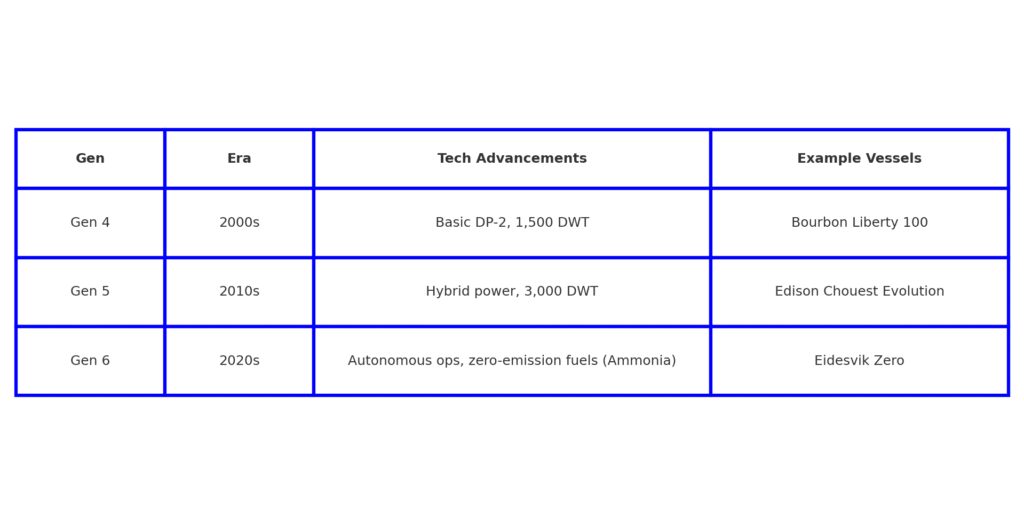 | Gen | Era | Tech Advancements | Example Vessels |
|---|---|---|---|
| Gen 4 | 2000s | Basic DP-2, 1,500 DWT | Bourbon Liberty 100 |
| Gen 5 | 2010s | Hybrid power, 3,000 DWT | Edison Chouest Evolution |
| Gen 6 | 2020s | Autonomous ops, zero-emission fuels (Ammonia) | Eidesvik Zero |